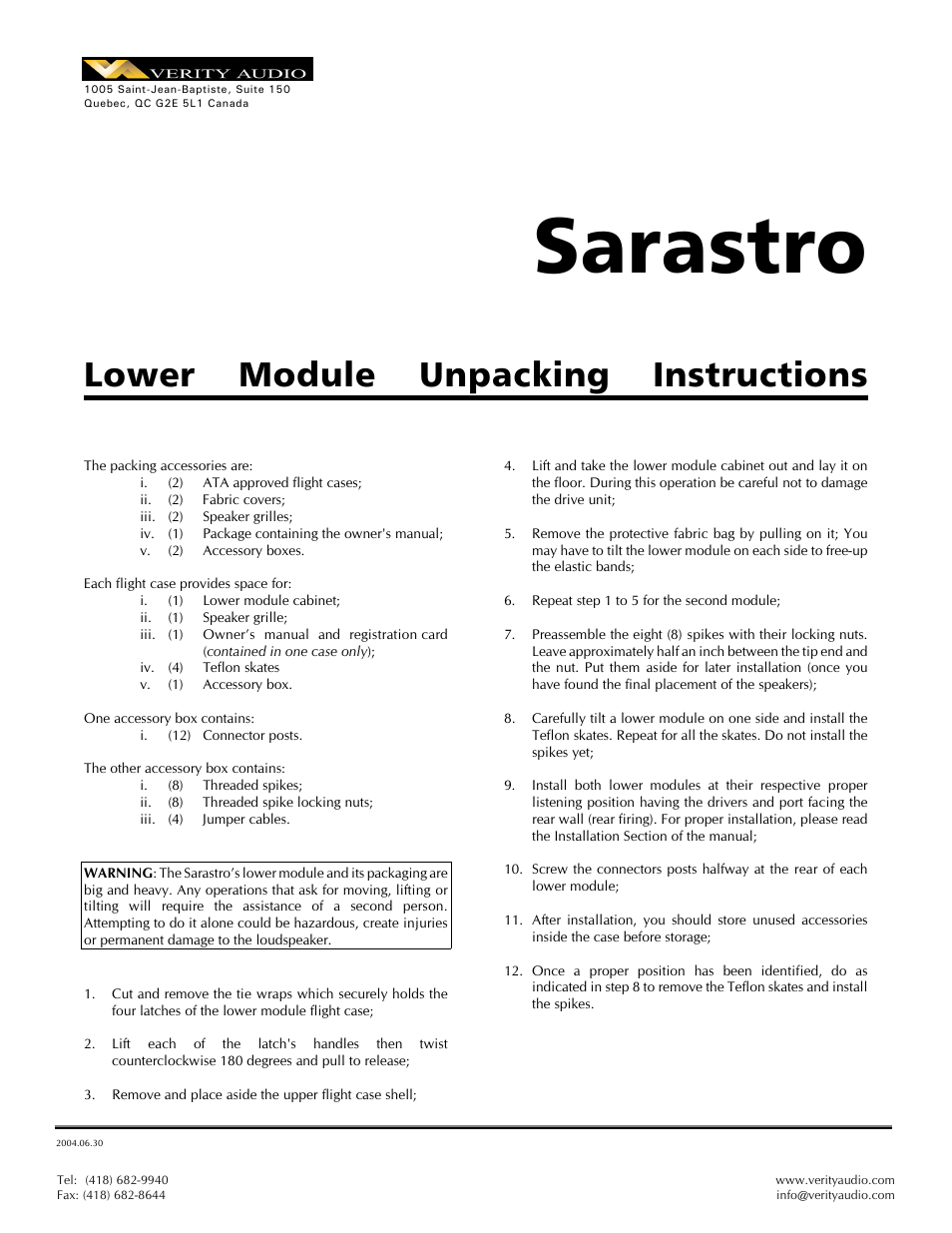 VERITY AUDIO
1005 Saint-Jean-Baptiste, Suite 150
Quebec, QC G2E 5L1 Canada

Sarastro

Lower Module Unpacking Instructions

The packing accessories are:
i. (2) ATA approved flight cases;
ii. (2) Fabric covers;
iii. (2) Speaker grilles;
iv. (1) Package containing the owner's manual;
v. (2) Accessory boxes.

Each flight case provides space for:
i. (1) Lower module cabinet;
ii. (1) Speaker grille;
iii. (1) Owner's manual and registration card (contained in one case only);
iv. (4) Teflon skates
v. (1) Accessory box.

One accessory box contains:
i. (12) Connector posts.

The other accessory box contains:
i. (8) Threaded spikes;
ii. (8) Threaded spike locking nuts;
iii. (4) Jumper cables.

WARNING: The Sarastro's lower module and its packaging are big and heavy. Any operations that ask for moving, lifting or tilting will require the assistance of a second person. Attempting to do it alone could be hazardous, create injuries or permanent damage to the loudspeaker.

1. Cut and remove the tie wraps which securely holds the four latches of the lower module flight case;

2. Lift each of the latch's handles then twist counterclockwise 180 degrees and pull to release;

3. Remove and place aside the upper flight case shell;

4. Lift and take the lower module cabinet out and lay it on the floor. During this operation be careful not to damage the drive unit;

5. Remove the protective fabric bag by pulling on it; You may have to tilt the lower module on each side to free-up the elastic bands;

6. Repeat step 1 to 5 for the second module;

7. Preassemble the eight (8) spikes with their locking nuts. Leave approximately half an inch between the tip end and the nut. Put them aside for later installation (once you have found the final placement of the speakers);

8. Carefully tilt a lower module on one side and install the Teflon skates. Repeat for all the skates. Do not install the spikes yet;

9. Install both lower modules at their respective proper listening position having the drivers and port facing the rear wall (rear firing). For proper installation, please read the Installation Section of the manual;

10. Screw the connectors posts halfway at the rear of each lower module;

11. After installation, you should store unused accessories inside the case before storage;

12. Once a proper position has been identified, do as indicated in step 8 to remove the Teflon skates and install the spikes.

2004.06.30

Tel: (418) 682-9940
Fax: (418) 682-8644

www.verityaudio.com
info@verityaudio.com